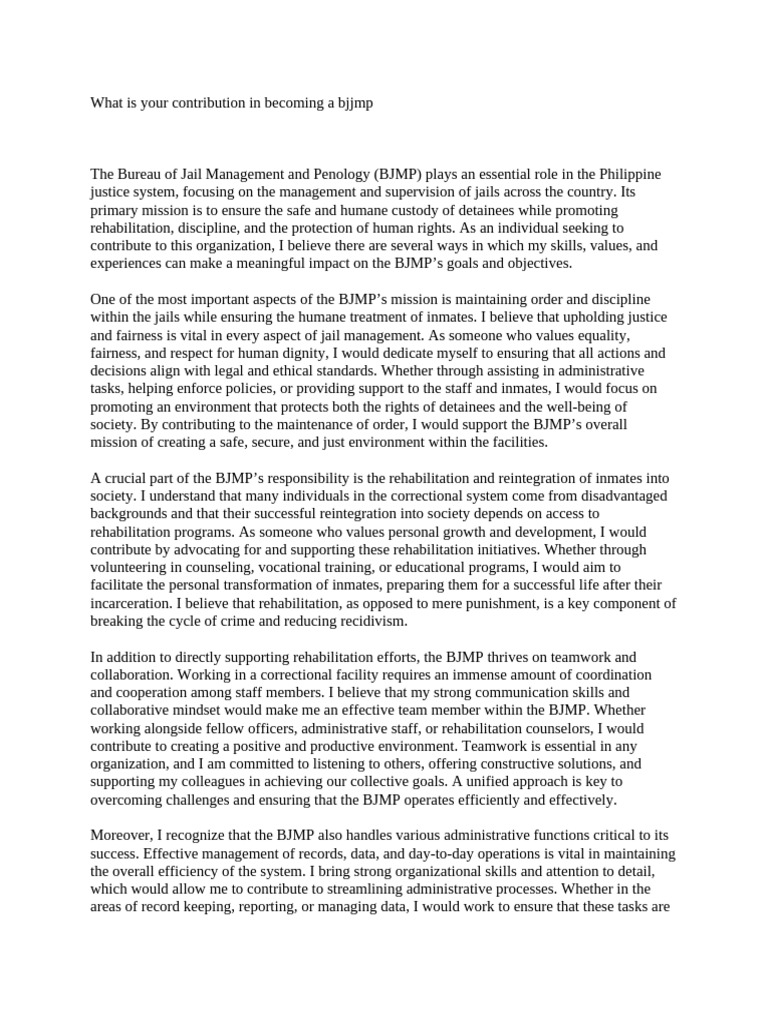 What is your contribution in becoming a bjjmp

The Bureau of Jail Management and Penology (BJMP) plays an essential role in the Philippine justice system, focusing on the management and supervision of jails across the country. Its primary mission is to ensure the safe and humane custody of detainees while promoting rehabilitation, discipline, and the protection of human rights. As an individual seeking to contribute to this organization, I believe there are several ways in which my skills, values, and experiences can make a meaningful impact on the BJMP's goals and objectives.

One of the most important aspects of the BJMP's mission is maintaining order and discipline within the jails while ensuring the humane treatment of inmates. I believe that upholding justice and fairness is vital in every aspect of jail management. As someone who values equality, fairness, and respect for human dignity, I would dedicate myself to ensuring that all actions and decisions align with legal and ethical standards. Whether through assisting in administrative tasks, helping enforce policies, or providing support to the staff and inmates, I would focus on promoting an environment that protects both the rights of detainees and the well-being of society. By contributing to the maintenance of order, I would support the BJMP's overall mission of creating a safe, secure, and just environment within the facilities.

A crucial part of the BJMP's responsibility is the rehabilitation and reintegration of inmates into society. I understand that many individuals in the correctional system come from disadvantaged backgrounds and that their successful reintegration into society depends on access to rehabilitation programs. As someone who values personal growth and development, I would contribute by advocating for and supporting these rehabilitation initiatives. Whether through volunteering in counseling, vocational training, or educational programs, I would aim to facilitate the personal transformation of inmates, preparing them for a successful life after their incarceration. I believe that rehabilitation, as opposed to mere punishment, is a key component of breaking the cycle of crime and reducing recidivism.

In addition to directly supporting rehabilitation efforts, the BJMP thrives on teamwork and collaboration. Working in a correctional facility requires an immense amount of coordination and cooperation among staff members. I believe that my strong communication skills and collaborative mindset would make me an effective team member within the BJMP. Whether working alongside fellow officers, administrative staff, or rehabilitation counselors, I would contribute to creating a positive and productive environment. Teamwork is essential in any organization, and I am committed to listening to others, offering constructive solutions, and supporting my colleagues in achieving our collective goals. A unified approach is key to overcoming challenges and ensuring that the BJMP operates efficiently and effectively.

Moreover, I recognize that the BJMP also handles various administrative functions critical to its success. Effective management of records, data, and day-to-day operations is vital in maintaining the overall efficiency of the system. I bring strong organizational skills and attention to detail, which would allow me to contribute to streamlining administrative processes. Whether in the areas of record keeping, reporting, or managing data, I would work to ensure that these tasks are